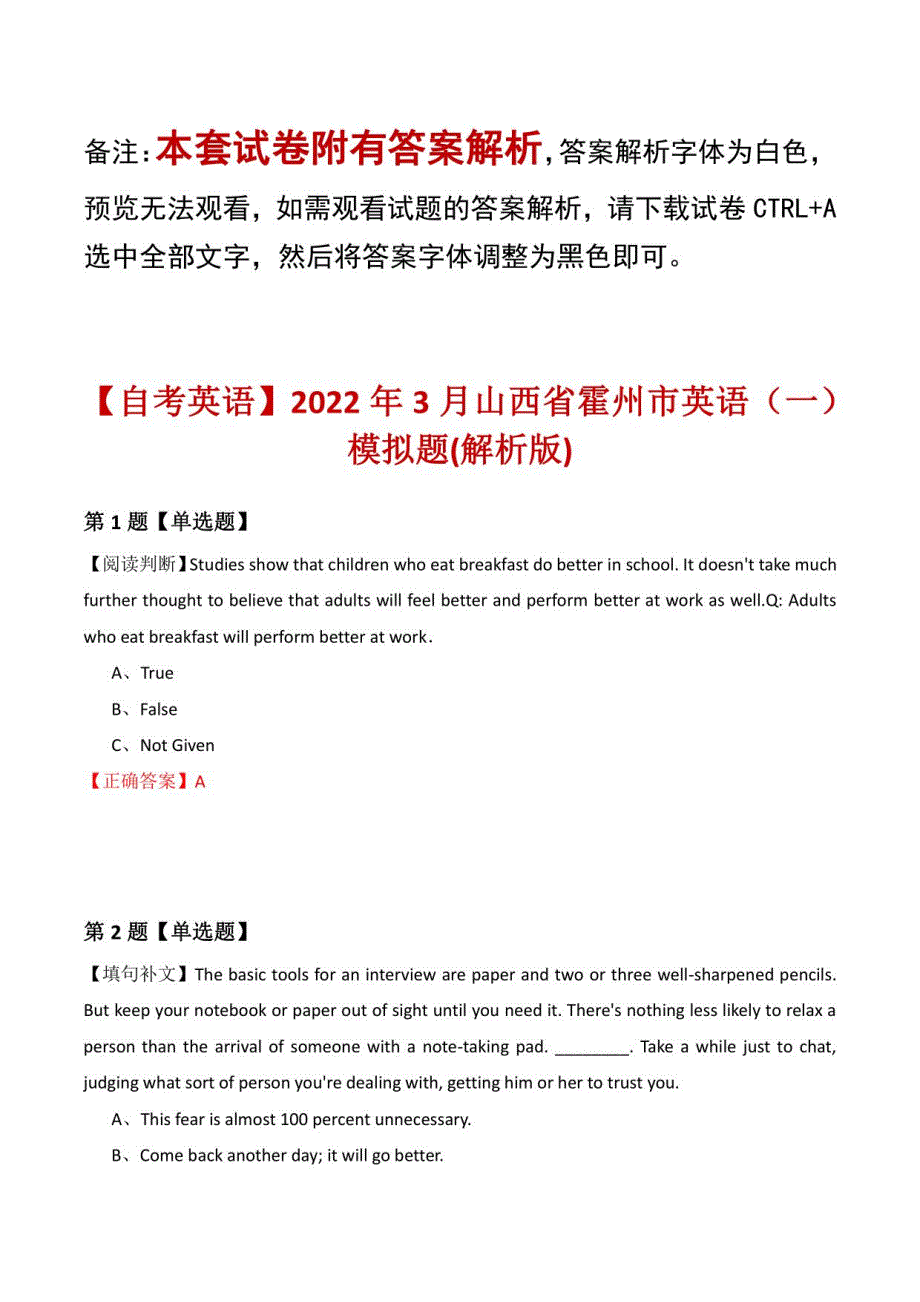 备注：本套试卷附有答案解析，答案解析字体为白色，预览无法观看，如需观看试题的答案解析，请下载试卷 CTRL+A 选中全部文字，然后将答案字体调整为黑色即可。

【自考英语】2022 年 3 月山西省霍州市英语（一）模拟题(解析版)

第 1 题【单选题】

【阅读判断】Studies show that children who eat breakfast do better in school. It doesn't take much further thought to believe that adults will feel better and perform better at work as well.Q: Adults who eat breakfast will perform better at work.

A、True

B、False

C、Not Given

【正确答案】A

第 2 题【单选题】

【填句补文】The basic tools for an interview are paper and two or three well-sharpened pencils. But keep your notebook or paper out of sight until you need it. There's nothing less likely to relax a person than the arrival of someone with a note-taking pad. ________. Take a while just to chat, judging what sort of person you're dealing with, getting him or her to trust you.

A、This fear is almost 100 percent unnecessary.

B、Come back another day; it will go better.